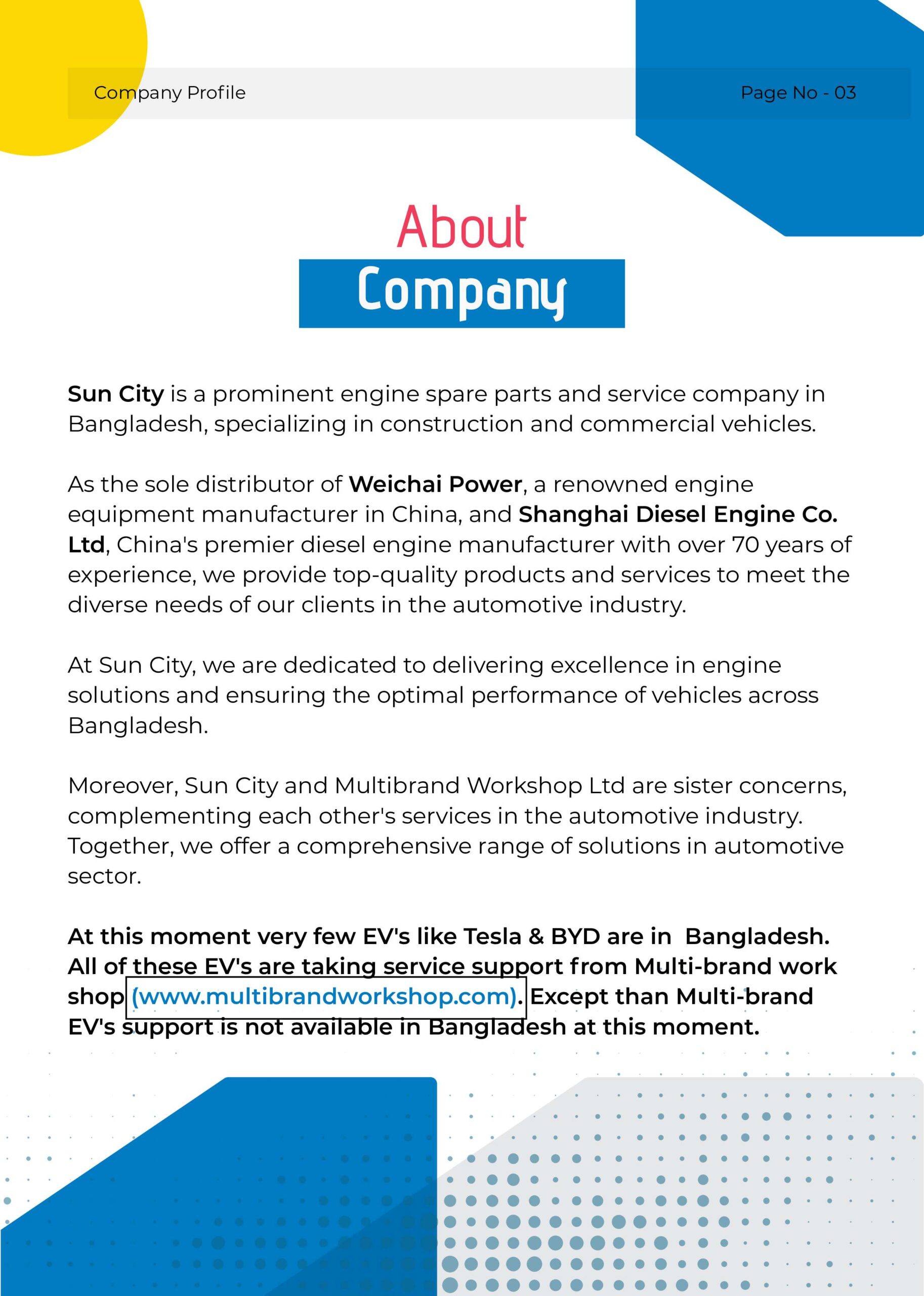 Company Profile

Page No - 03

About

Company

Sun City is a prominent engine spare parts and service company in Bangladesh, specializing in construction and commercial vehicles.

As the sole distributor of Weichai Power, a renowned engine equipment manufacturer in China, and Shanghai Diesel Engine Co. Ltd, China's premier diesel engine manufacturer with over 70 years of experience, we provide top-quality products and services to meet the diverse needs of our clients in the automotive industry.

At Sun City, we are dedicated to delivering excellence in engine solutions and ensuring the optimal performance of vehicles across Bangladesh.

Moreover, Sun City and Multibrand Workshop Ltd are sister concerns, complementing each other's services in the automotive industry. Together, we offer a comprehensive range of solutions in automotive sector.

At this moment very few EV's like Tesla & BYD are in Bangladesh. All of these EV's are taking service support from Multi-brand work shop (www.multibrandworkshop.com). Except than Multi-brand EV's support is not available in Bangladesh at this moment.